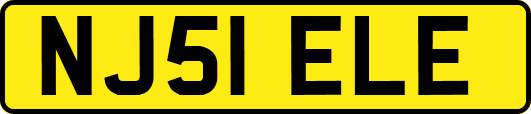 NJ51 ELE